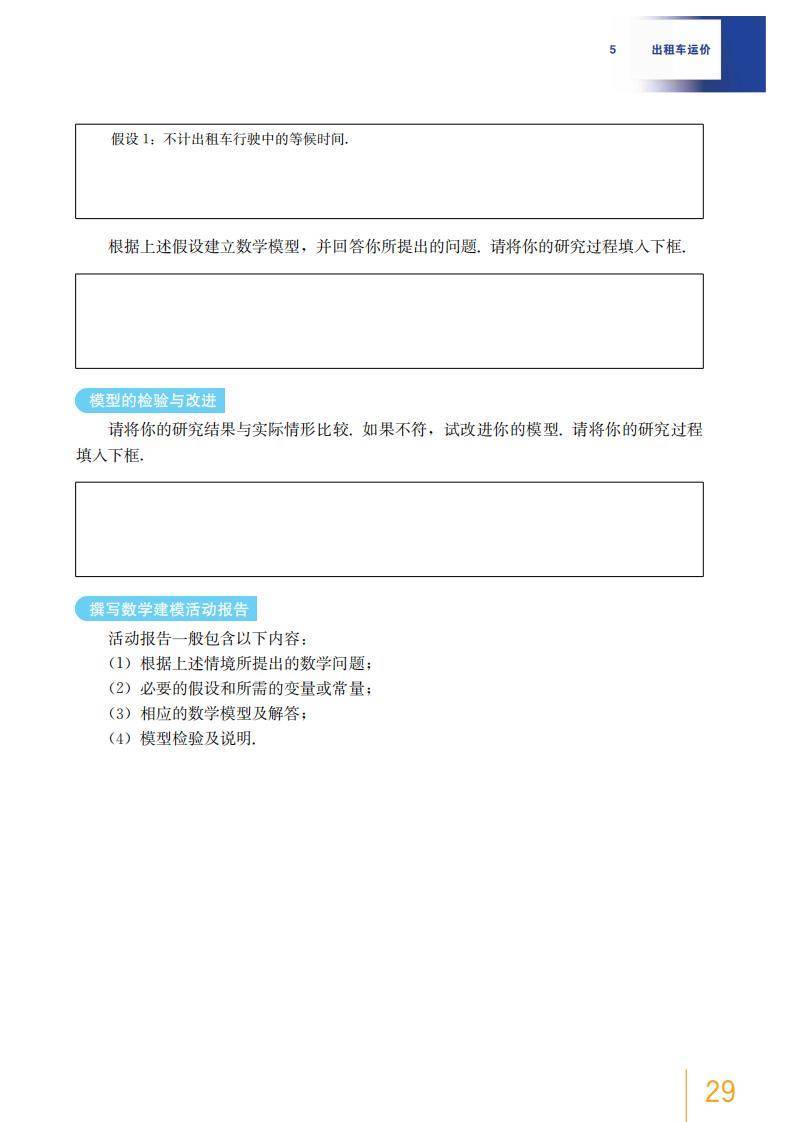 5 出租车运价

假设 1：不计出租车行驶中的等候时间.

根据上述假设建立数学模型，并回答你所提出的问题. 请将你的研究过程填入下框.

模型的检验与改进

请将你的研究结果与实际情形比较. 如果不符，试改进你的模型. 请将你的研究过程填入下框.

撰写数学建模活动报告

活动报告一般包含以下内容：
（1）根据上述情境所提出的数学问题；
（2）必要的假设和所需的变量或常量；
（3）相应的数学模型及解答；
（4）模型检验及说明.

29